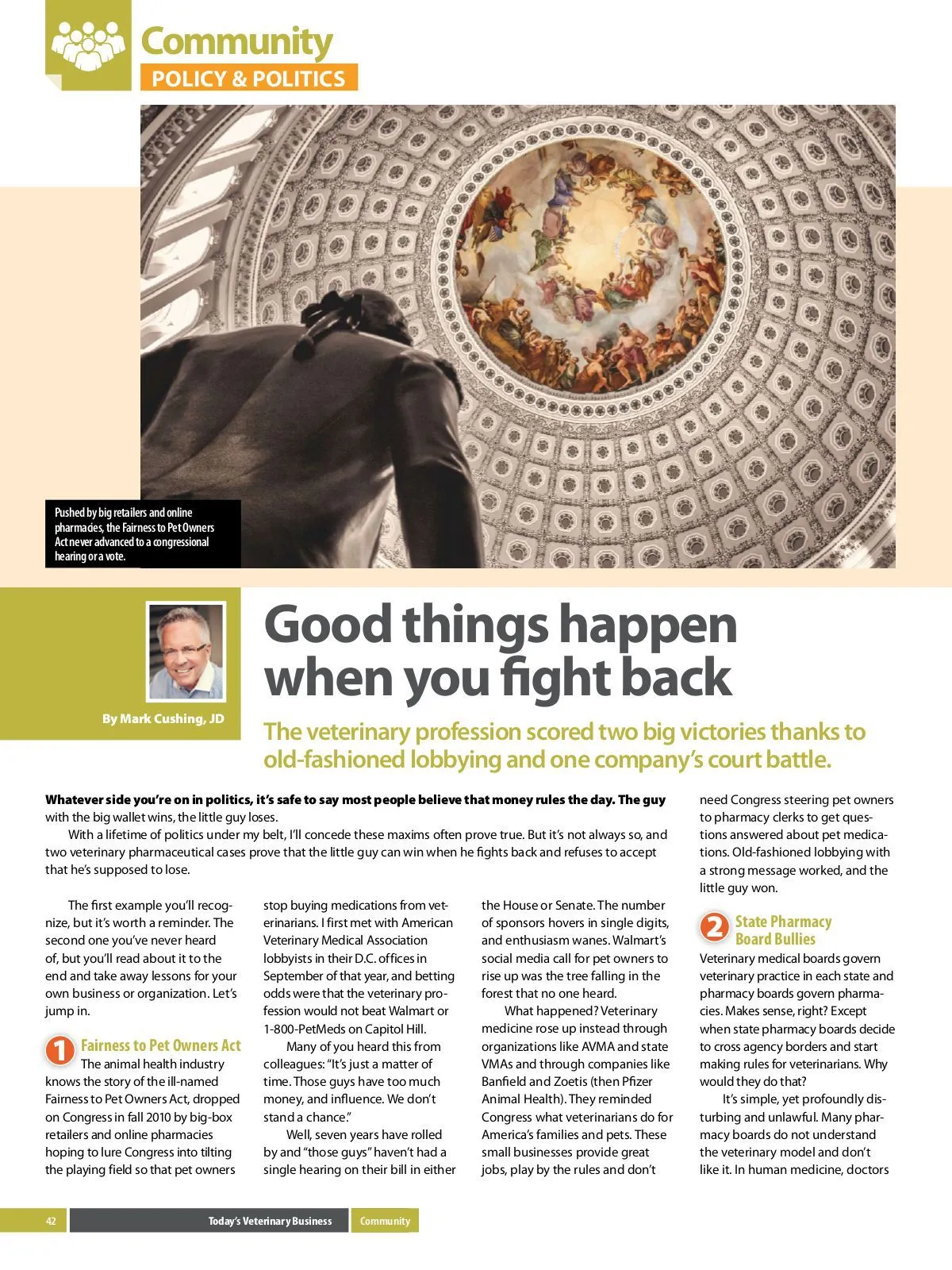 Community
POLICY & POLITICS

Pushed by big retailers and online pharmacies, the Fairness to Pet Owners Act never advanced to a congressional hearing or a vote.

By Mark Cushing, JD

Good things happen when you fight back

The veterinary profession scored two big victories thanks to old-fashioned lobbying and one company's court battle.

Whatever side you're on in politics, it's safe to say most people believe that money rules the day. The guy with the big wallet wins, the little guy loses.

With a lifetime of politics under my belt, I'll concede these maxims often prove true. But it's not always so, and two veterinary pharmaceutical cases prove that the little guy can win when he fights back and refuses to accept that he's supposed to lose.

The first example you'll recognize, but it's worth a reminder. The second one you've never heard of, but you'll read about it to the end and take away lessons for your own business or organization. Let's jump in.

1 Fairness to Pet Owners Act
The animal health industry knows the story of the ill-named Fairness to Pet Owners Act, dropped on Congress in fall 2010 by big-box retailers and online pharmacies hoping to lure Congress into tilting the playing field so that pet owners stop buying medications from veterinarians. I first met with American Veterinary Medical Association lobbyists in their D.C. offices in September of that year, and betting odds were that the veterinary profession would not beat Walmart or 1-800-PetMeds on Capitol Hill.

Many of you heard this from colleagues: "It's just a matter of time. Those guys have too much money, and influence. We don't stand a chance."

Well, seven years have rolled by and "those guys" haven't had a single hearing on their bill in either the House or Senate. The number of sponsors hovers in single digits, and enthusiasm wanes. Walmart's social media call for pet owners to rise up was the tree falling in the forest that no one heard.

What happened? Veterinary medicine rose up instead through organizations like AVMA and state VMAs and through companies like Banfield and Zoetis (then Pfizer Animal Health). They reminded Congress what veterinarians do for America's families and pets. These small businesses provide great jobs, play by the rules and don't need Congress steering pet owners to pharmacy clerks to get questions answered about pet medications. Old-fashioned lobbying with a strong message worked, and the little guy won.

2 State Pharmacy Board Bullies
Veterinary medical boards govern veterinary practice in each state and pharmacy boards govern pharmacies. Makes sense, right? Except when state pharmacy boards decide to cross agency borders and start making rules for veterinarians. Why would they do that?

It's simple, yet profoundly disturbing and unlawful. Many pharmacy boards do not understand the veterinary model and don't like it. In human medicine, doctors

42 Today's Veterinary Business Community